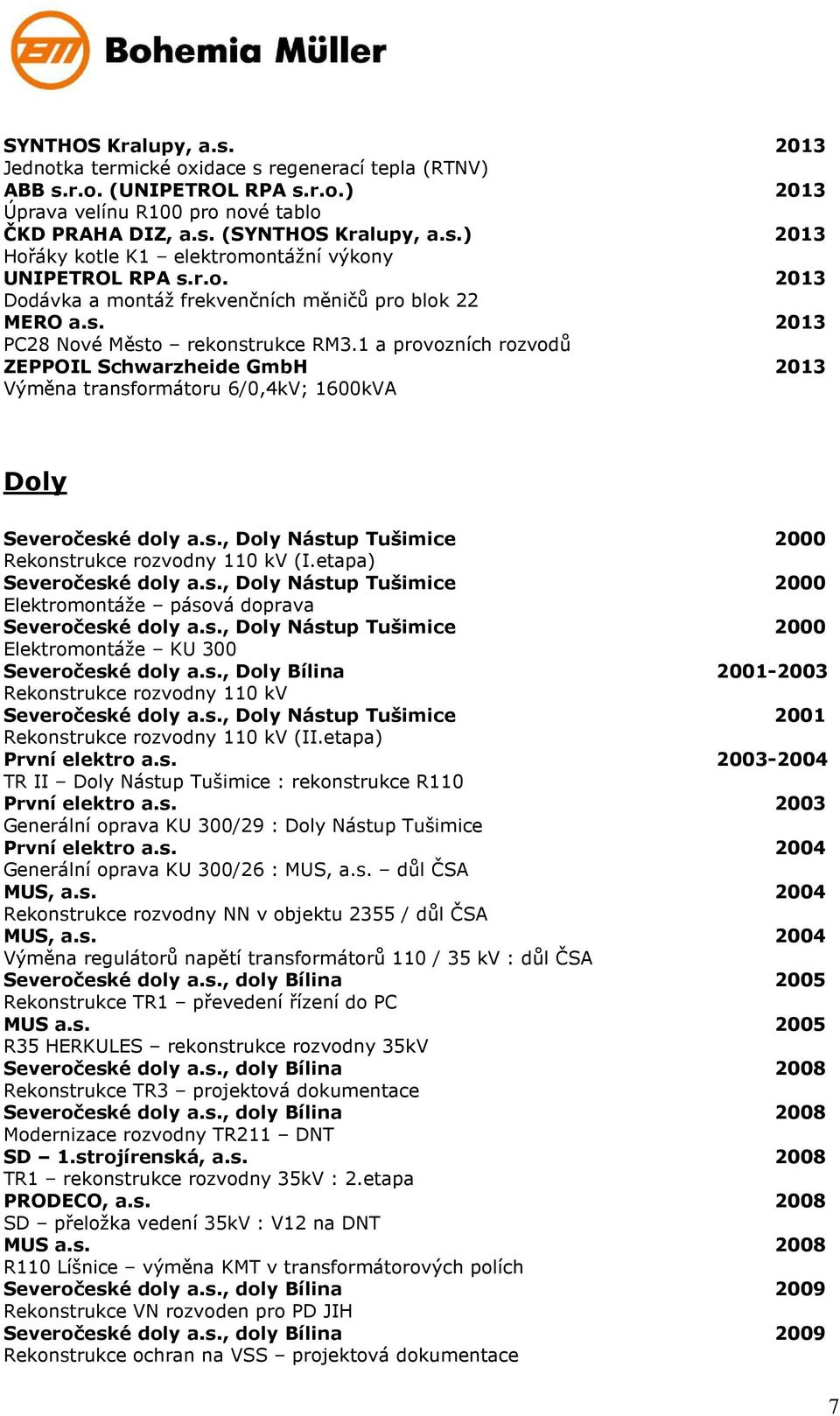 Bohemia Müller

SYNTHOS Kralupy, a.s. 2013
Jednotka termické oxidace s regenerací tepla (RTNV)
ABB s.r.o. (UNIPETROL RPA s.r.o.) 2013
Úprava velínu R100 pro nové tablo
ČKD PRAHA DIZ, a.s. (SYNTHOS Kralupy, a.s.) 2013
Hořáky kotle K1 – elektromontážní výkony
UNIPETROL RPA s.r.o. 2013
Dodávka a montáž frekvenčních měničů pro blok 22
MERO a.s. 2013
PC28 Nové Město – rekonstrukce RM3.1 a provozních rozvodů
ZEPPOIL Schwarzheide GmbH 2013
Výměna transformátoru 6/0,4kV; 1600kVA

Doly

Severočeské doly a.s., Doly Nástup Tušimice 2000
Rekonstrukce rozvodny 110 kV (I.etapa)
Severočeské doly a.s., Doly Nástup Tušimice 2000
Elektromontáže – pásová doprava
Severočeské doly a.s., Doly Nástup Tušimice 2000
Elektromontáže – KU 300
Severočeské doly a.s., Doly Bílina 2001-2003
Rekonstrukce rozvodny 110 kV
Severočeské doly a.s., Doly Nástup Tušimice 2001
Rekonstrukce rozvodny 110 kV (II.etapa)
První elektro a.s. 2003-2004
TR II – Doly Nástup Tušimice : rekonstrukce R110
První elektro a.s. 2003
Generální oprava KU 300/29 : Doly Nástup Tušimice
První elektro a.s. 2004
Generální oprava KU 300/26 : MUS, a.s. – důl ČSA
MUS, a.s. 2004
Rekonstrukce rozvodny NN v objektu 2355 / důl ČSA
MUS, a.s. 2004
Výměna regulátorů napětí transformátorů 110 / 35 kV : důl ČSA
Severočeské doly a.s., doly Bílina 2005
Rekonstrukce TR1 – převedení řízení do PC
MUS a.s. 2005
R35 HERKULES – rekonstrukce rozvodny 35kV
Severočeské doly a.s., doly Bílina 2008
Rekonstrukce TR3 – projektová dokumentace
Severočeské doly a.s., doly Bílina 2008
Modernizace rozvodny TR211 – DNT
SD – 1.strojírenská, a.s. 2008
TR1 – rekonstrukce rozvodny 35kV : 2.etapa
PRODECO, a.s. 2008
SD – přeložka vedení 35kV : V12 na DNT
MUS a.s. 2008
R110 Líšnice – výměna KMT v transformátorových polích
Severočeské doly a.s., doly Bílina 2009
Rekonstrukce VN rozvoden pro PD JIH
Severočeské doly a.s., doly Bílina 2009
Rekonstrukce ochran na VSS – projektová dokumentace

7